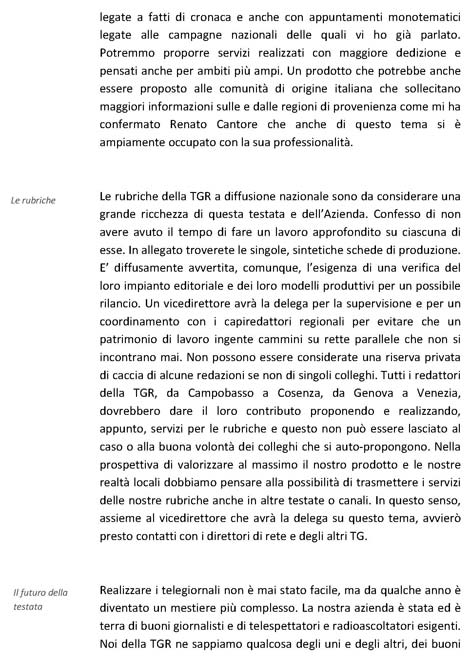 legate a fatti di cronaca e anche con appuntamenti monotematici legate alle campagne nazionali delle quali vi ho già parlato. Potremmo proporre servizi realizzati con maggiore dedizione e pensati anche per ambiti più ampi. Un prodotto che potrebbe anche essere proposto alle comunità di origine italiana che sollecitano maggiori informazioni sulle e dalle regioni di provenienza come mi ha confermato Renato Cantore che anche di questo tema si è ampiamente occupato con la sua professionalità.

Le rubriche

Le rubriche della TGR a diffusione nazionale sono da considerare una grande ricchezza di questa testata e dell'Azienda. Confesso di non avere avuto il tempo di fare un lavoro approfondito su ciascuna di esse. In allegato troverete le singole, sintetiche schede di produzione. E' diffusamente avvertita, comunque, l'esigenza di una verifica del loro impianto editoriale e dei loro modelli produttivi per un possibile rilancio. Un vicedirettore avrà la delega per la supervisione e per un coordinamento con i capiredattori regionali per evitare che un patrimonio di lavoro ingente cammini su rette parallele che non si incontrano mai. Non possono essere considerate una riserva privata di caccia di alcune redazioni se non di singoli colleghi. Tutti i redattori della TGR, da Campobasso a Cosenza, da Genova a Venezia, dovrebbero dare il loro contributo proponendo e realizzando, appunto, servizi per le rubriche e questo non può essere lasciato al caso o alla buona volontà dei colleghi che si auto-propongono. Nella prospettiva di valorizzare al massimo il nostro prodotto e le nostre realtà locali dobbiamo pensare alla possibilità di trasmettere i servizi delle nostre rubriche anche in altre testate o canali. In questo senso, assieme al vicedirettore che avrà la delega su questo tema, avvierò presto contatti con i direttori di rete e degli altri TG.

Il futuro della testata

Realizzare i telegiornali non è mai stato facile, ma da qualche anno è diventato un mestiere più complesso. La nostra azienda è stata ed è terra di buoni giornalisti e di telespettatori e radioascoltatori esigenti. Noi della TGR ne sappiamo qualcosa degli uni e degli altri, dei buoni